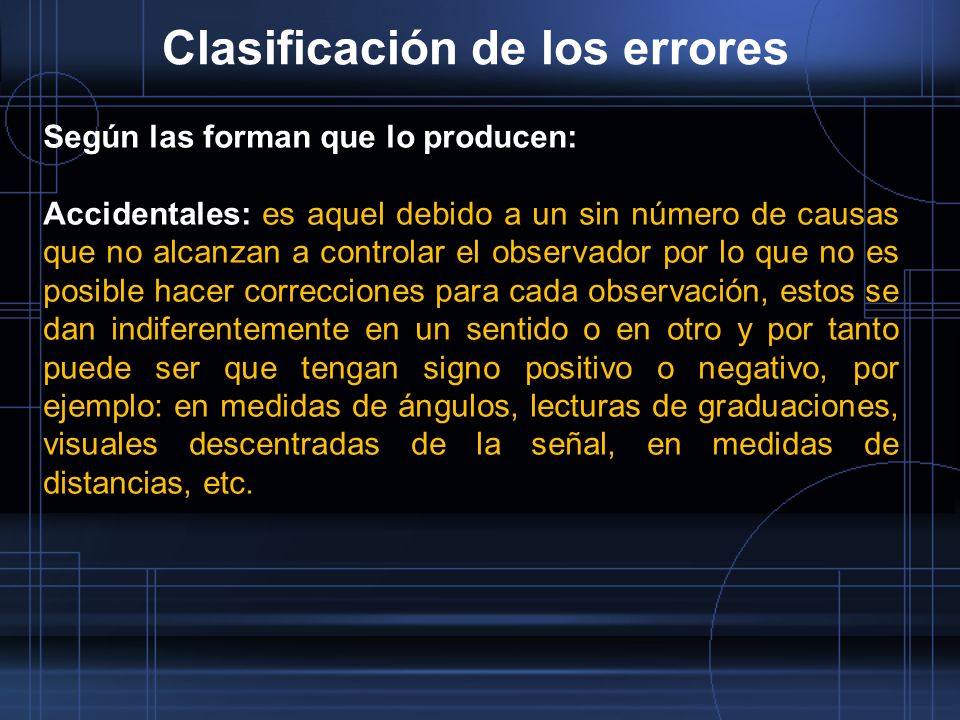 Clasificación de los errores

Según las forman que lo producen:

Accidentales: es aquel debido a un sin número de causas que no alcanzan a controlar el observador por lo que no es posible hacer correcciones para cada observación, estos se dan indiferentemente en un sentido o en otro y por tanto puede ser que tengan signo positivo o negativo, por ejemplo: en medidas de ángulos, lecturas de graduaciones, visuales descentradas de la señal, en medidas de distancias, etc.